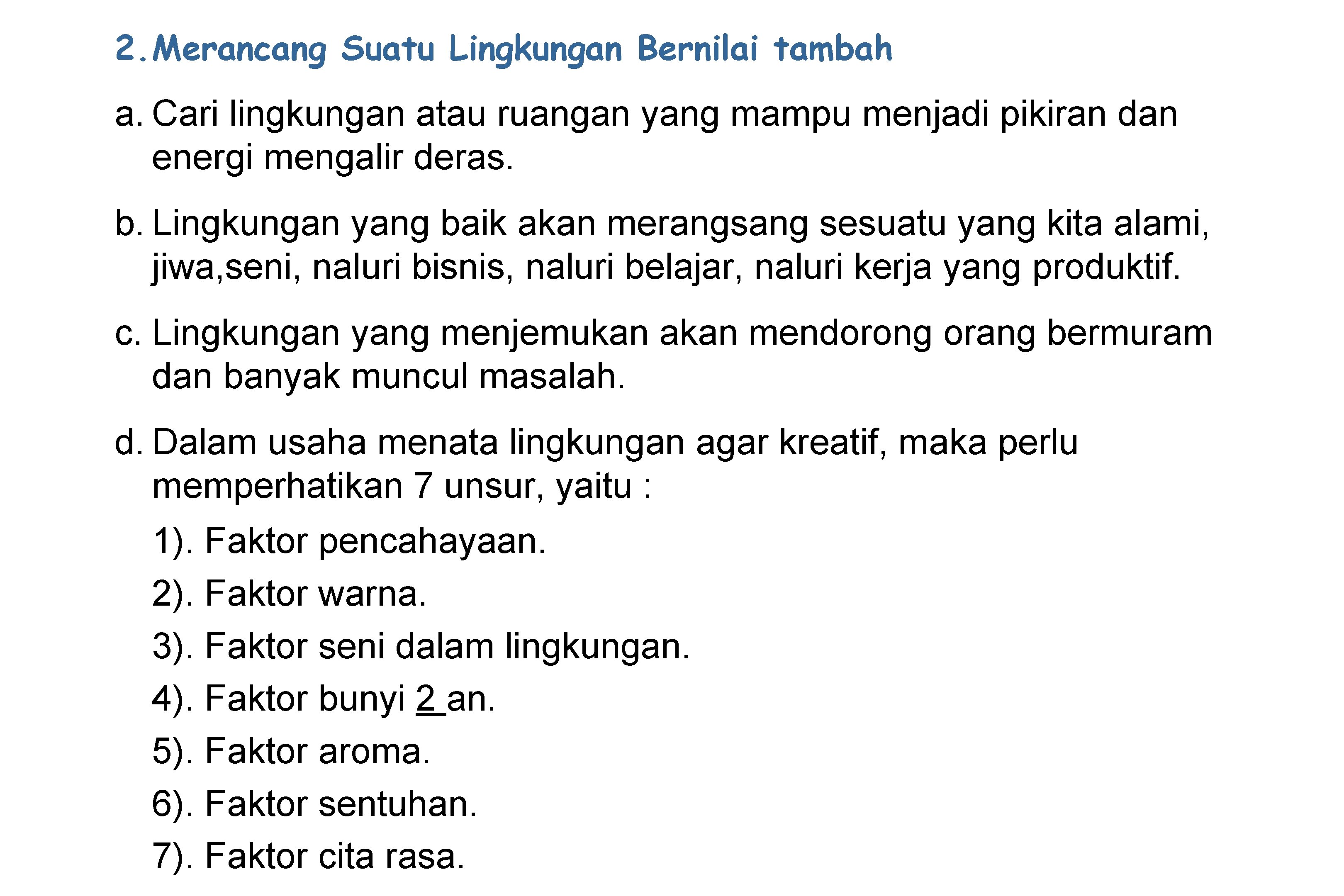 2. Merancang Suatu Lingkungan Bernilai tambah

a. Cari lingkungan atau ruangan yang mampu menjadi pikiran dan energi mengalir deras.

b. Lingkungan yang baik akan merangsang sesuatu yang kita alami, jiwa,seni, naluri bisnis, naluri belajar, naluri kerja yang produktif.

c. Lingkungan yang menjemukan akan mendorong orang bermuram dan banyak muncul masalah.

d. Dalam usaha menata lingkungan agar kreatif, maka perlu memperhatikan 7 unsur, yaitu :

1). Faktor pencahayaan.

2). Faktor warna.

3). Faktor seni dalam lingkungan.

4). Faktor bunyi 2 an.

5). Faktor aroma.

6). Faktor sentuhan.

7). Faktor cita rasa.